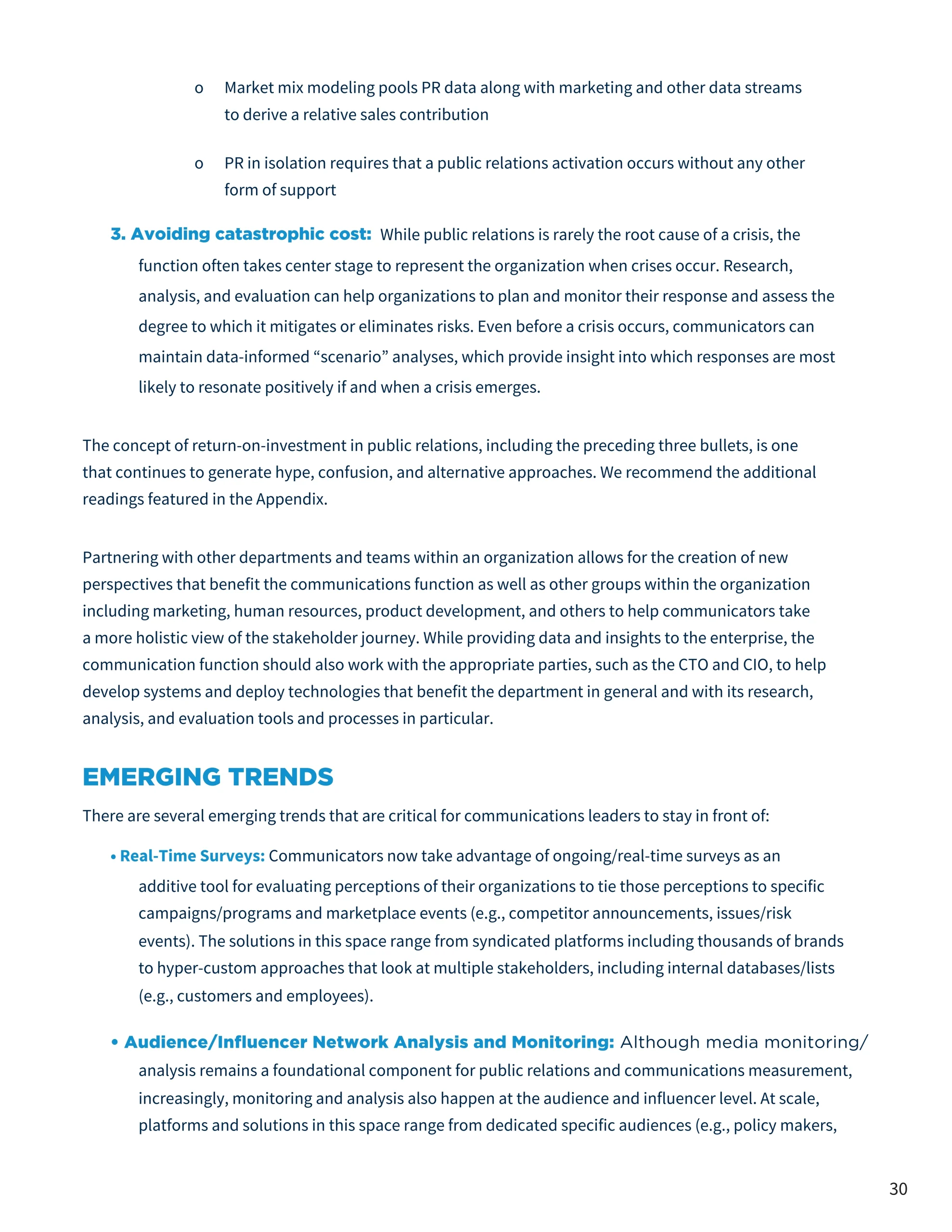 o Market mix modeling pools PR data along with marketing and other data streams to derive a relative sales contribution

o PR in isolation requires that a public relations activation occurs without any other form of support

3. Avoiding catastrophic cost: While public relations is rarely the root cause of a crisis, the function often takes center stage to represent the organization when crises occur. Research, analysis, and evaluation can help organizations to plan and monitor their response and assess the degree to which it mitigates or eliminates risks. Even before a crisis occurs, communicators can maintain data-informed “scenario” analyses, which provide insight into which responses are most likely to resonate positively if and when a crisis emerges.

The concept of return-on-investment in public relations, including the preceding three bullets, is one that continues to generate hype, confusion, and alternative approaches. We recommend the additional readings featured in the Appendix.

Partnering with other departments and teams within an organization allows for the creation of new perspectives that benefit the communications function as well as other groups within the organization including marketing, human resources, product development, and others to help communicators take a more holistic view of the stakeholder journey. While providing data and insights to the enterprise, the communication function should also work with the appropriate parties, such as the CTO and CIO, to help develop systems and deploy technologies that benefit the department in general and with its research, analysis, and evaluation tools and processes in particular.

EMERGING TRENDS

There are several emerging trends that are critical for communications leaders to stay in front of:

• Real-Time Surveys: Communicators now take advantage of ongoing/real-time surveys as an additive tool for evaluating perceptions of their organizations to tie those perceptions to specific campaigns/programs and marketplace events (e.g., competitor announcements, issues/risk events). The solutions in this space range from syndicated platforms including thousands of brands to hyper-custom approaches that look at multiple stakeholders, including internal databases/lists (e.g., customers and employees).

• Audience/Influencer Network Analysis and Monitoring: Although media monitoring/analysis remains a foundational component for public relations and communications measurement, increasingly, monitoring and analysis also happen at the audience and influencer level. At scale, platforms and solutions in this space range from dedicated specific audiences (e.g., policy makers,

30